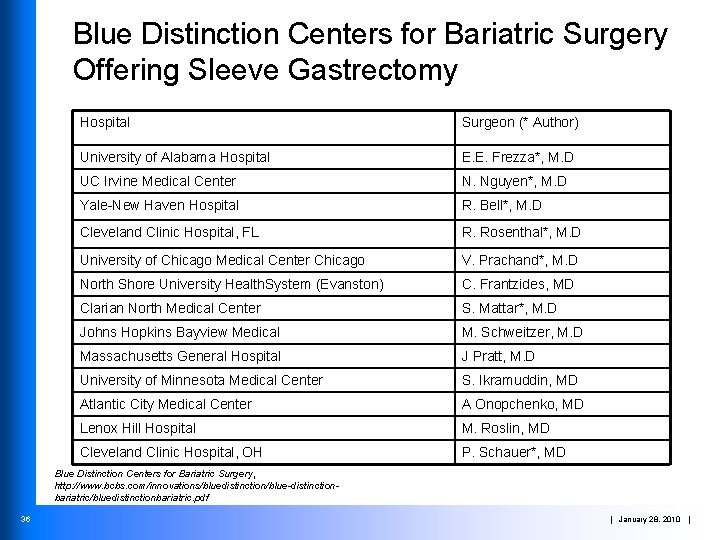 Blue Distinction Centers for Bariatric Surgery Offering Sleeve Gastrectomy

| Hospital | Surgeon (* Author) |
|---|---|
| University of Alabama Hospital | E.E. Frezza*, M.D |
| UC Irvine Medical Center | N. Nguyen*, M.D |
| Yale-New Haven Hospital | R. Bell*, M.D |
| Cleveland Clinic Hospital, FL | R. Rosenthal*, M.D |
| University of Chicago Medical Center Chicago | V. Prachand*, M.D |
| North Shore University HealthSystem (Evanston) | C. Frantzides, MD |
| Clarian North Medical Center | S. Mattar*, M.D |
| Johns Hopkins Bayview Medical | M. Schweitzer, M.D |
| Massachusetts General Hospital | J Pratt, M.D |
| University of Minnesota Medical Center | S. Ikramuddin, MD |
| Atlantic City Medical Center | A Onopchenko, MD |
| Lenox Hill Hospital | M. Roslin, MD |
| Cleveland Clinic Hospital, OH | P. Schauer*, MD |

Blue Distinction Centers for Bariatric Surgery, http://www.bcbs.com/innovations/bluedistinction/blue-distinction-bariatric/bluedistinctionbariatric.pdf

36

| January 28, 2010 |